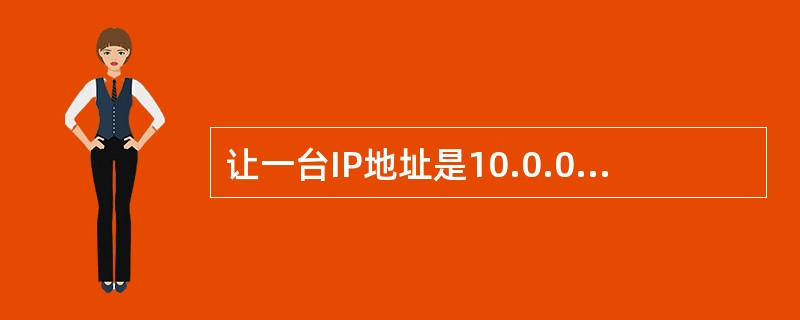 让一台IP地址是10.0.0...